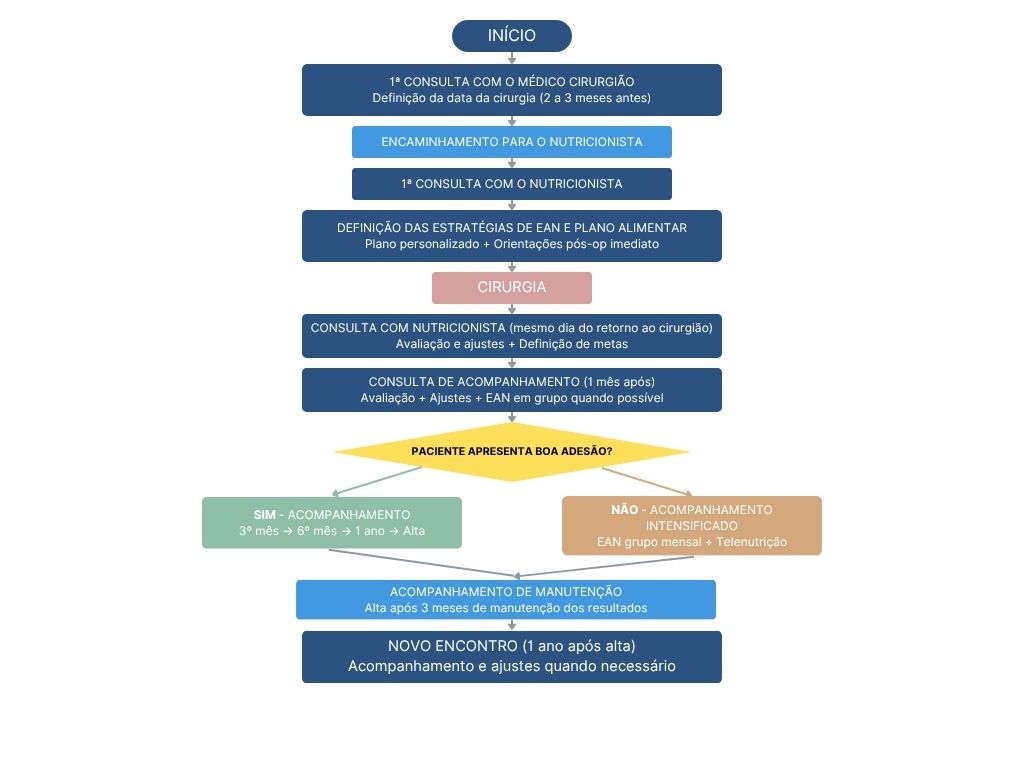 INÍCIO

1ª CONSULTA COM O MÉDICO CIRURGIÃO
Definição da data da cirurgia (2 a 3 meses antes)

ENCAMINHAMENTO PARA O NUTRICIONISTA

1ª CONSULTA COM O NUTRICIONISTA

DEFINIÇÃO DAS ESTRATÉGIAS DE EAN E PLANO ALIMENTAR
Plano personalizado + Orientações pós-op imediato

CIRURGIA

CONSULTA COM NUTRICIONISTA (mesmo dia do retorno ao cirurgião)
Avaliação e ajustes + Definição de metas

CONSULTA DE ACOMPANHAMENTO (1 mês após)
Avaliação + Ajustes + EAN em grupo quando possível

PACIENTE APRESENTA BOA ADESÃO?

SIM - ACOMPANHAMENTO
3º mês → 6º mês → 1 ano → Alta

NÃO - ACOMPANHAMENTO INTENSIFICADO
EAN grupo mensal + Telenutrição

ACOMPANHAMENTO DE MANUTENÇÃO
Alta após 3 meses de manutenção dos resultados

NOVO ENCONTRO (1 ano após alta)
Acompanhamento e ajustes quando necessário